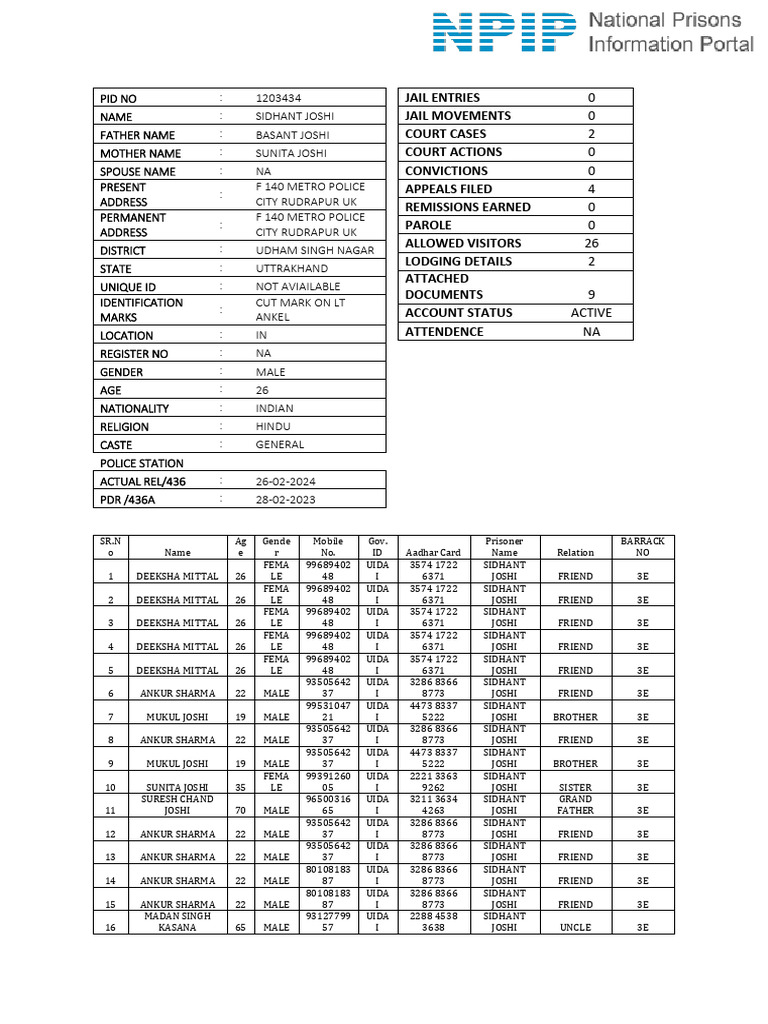 NPIP National Prisons Information Portal

| PID NO | : | 1203434 |
|---|---|---|
| NAME | : | SIDHANT JOSHI |
| FATHER NAME | : | BASANT JOSHI |
| MOTHER NAME | : | SUNITA JOSHI |
| SPOUSE NAME | : | NA |
| PRESENT ADDRESS | : | F 140 METRO POLICE CITY RUDRAPUR UK |
| PERMANENT ADDRESS | : | F 140 METRO POLICE CITY RUDRAPUR UK |
| DISTRICT | : | UDHAM SINGH NAGAR |
| STATE | : | UTTRAKHAND |
| UNIQUE ID | : | NOT AVIAILABLE |
| IDENTIFICATION MARKS | : | CUT MARK ON LT ANKEL |
| LOCATION | : | IN |
| REGISTER NO | : | NA |
| GENDER | : | MALE |
| AGE | : | 26 |
| NATIONALITY | : | INDIAN |
| RELIGION | : | HINDU |
| CASTE | : | GENERAL |
| POLICE STATION | | |
| ACTUAL REL/436 | : | 26-02-2024 |
| PDR /436A | : | 28-02-2023 |

| JAIL ENTRIES | 0 |
|---|---|
| JAIL MOVEMENTS | 0 |
| COURT CASES | 2 |
| COURT ACTIONS | 0 |
| CONVICTIONS | 0 |
| APPEALS FILED | 4 |
| REMISSIONS EARNED | 0 |
| PAROLE | 0 |
| ALLOWED VISITORS | 26 |
| LODGING DETAILS | 2 |
| ATTACHED DOCUMENTS | 9 |
| ACCOUNT STATUS | ACTIVE |
| ATTENDENCE | NA |

| SR.No | Name | Age | Gender | Mobile No. | Gov. ID | Aadhar Card | Prisoner Name | Relation | BARRACK NO |
|---|---|---|---|---|---|---|---|---|---|
| 1 | DEEKSHA MITTAL | 26 | FEMALE | 9968940248 | UIDAI | 3574 1722 6371 | SIDHANT JOSHI | FRIEND | 3E |
| 2 | DEEKSHA MITTAL | 26 | FEMALE | 9968940248 | UIDAI | 3574 1722 6371 | SIDHANT JOSHI | FRIEND | 3E |
| 3 | DEEKSHA MITTAL | 26 | FEMALE | 9968940248 | UIDAI | 3574 1722 6371 | SIDHANT JOSHI | FRIEND | 3E |
| 4 | DEEKSHA MITTAL | 26 | FEMALE | 9968940248 | UIDAI | 3574 1722 6371 | SIDHANT JOSHI | FRIEND | 3E |
| 5 | DEEKSHA MITTAL | 26 | FEMALE | 9968940248 | UIDAI | 3574 1722 6371 | SIDHANT JOSHI | FRIEND | 3E |
| 6 | ANKUR SHARMA | 22 | MALE | 9350564237 | UIDAI | 3286 8366 8773 | SIDHANT JOSHI | FRIEND | 3E |
| 7 | MUKUL JOSHI | 19 | MALE | 9953104721 | UIDAI | 4473 8337 5222 | SIDHANT JOSHI | BROTHER | 3E |
| 8 | ANKUR SHARMA | 22 | MALE | 9350564237 | UIDAI | 3286 8366 8773 | SIDHANT JOSHI | FRIEND | 3E |
| 9 | MUKUL JOSHI | 19 | MALE | 9350564237 | UIDAI | 4473 8337 5222 | SIDHANT JOSHI | BROTHER | 3E |
| 10 | SUNITA JOSHI | 35 | FEMALE | 9939126005 | UIDAI | 2221 3363 9262 | SIDHANT JOSHI | SISTER | 3E |
| 11 | SURESH CHAND JOSHI | 70 | MALE | 9650031665 | UIDAI | 3211 3634 4263 | SIDHANT JOSHI | GRAND FATHER | 3E |
| 12 | ANKUR SHARMA | 22 | MALE | 9350564237 | UIDAI | 3286 8366 8773 | SIDHANT JOSHI | FRIEND | 3E |
| 13 | ANKUR SHARMA | 22 | MALE | 9350564237 | UIDAI | 3286 8366 8773 | SIDHANT JOSHI | FRIEND | 3E |
| 14 | ANKUR SHARMA | 22 | MALE | 8010818387 | UIDAI | 3286 8366 8773 | SIDHANT JOSHI | FRIEND | 3E |
| 15 | ANKUR SHARMA | 22 | MALE | 8010818387 | UIDAI | 3286 8366 8773 | SIDHANT JOSHI | FRIEND | 3E |
| 16 | MADAN SINGH KASANA | 65 | MALE | 9312779957 | UIDAI | 2288 4538 3638 | SIDHANT JOSHI | UNCLE | 3E |